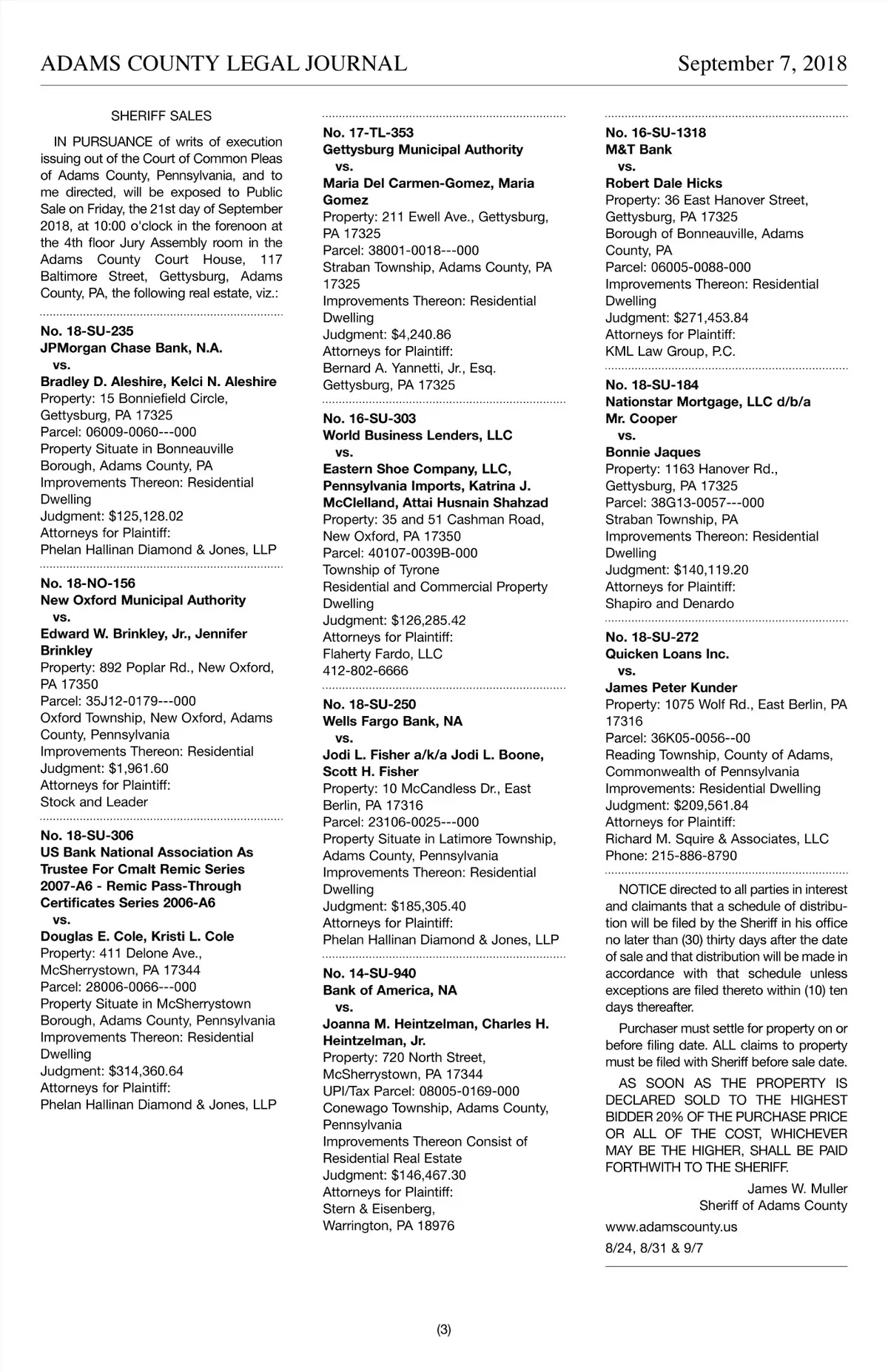 ADAMS COUNTY LEGAL JOURNAL

September 7, 2018

SHERIFF SALES

IN PURSUANCE of writs of execution issuing out of the Court of Common Pleas of Adams County, Pennsylvania, and to me directed, will be exposed to Public Sale on Friday, the 21st day of September 2018, at 10:00 o'clock in the forenoon at the 4th floor Jury Assembly room in the Adams County Court House, 117 Baltimore Street, Gettysburg, Adams County, PA, the following real estate, viz.:

No. 18-SU-235
JPMorgan Chase Bank, N.A.
vs.
Bradley D. Aleshire, Kelci N. Aleshire
Property: 15 Bonniefield Circle, Gettysburg, PA 17325
Parcel: 06009-0060---000
Property Situate in Bonneauville Borough, Adams County, PA
Improvements Thereon: Residential Dwelling
Judgment: $125,128.02
Attorneys for Plaintiff:
Phelan Hallinan Diamond & Jones, LLP

No. 18-NO-156
New Oxford Municipal Authority
vs.
Edward W. Brinkley, Jr., Jennifer Brinkley
Property: 892 Poplar Rd., New Oxford, PA 17350
Parcel: 35J12-0179---000
Oxford Township, New Oxford, Adams County, Pennsylvania
Improvements Thereon: Residential
Judgment: $1,961.60
Attorneys for Plaintiff:
Stock and Leader

No. 18-SU-306
US Bank National Association As Trustee For Cmalt Remic Series 2007-A6 - Remic Pass-Through Certificates Series 2006-A6
vs.
Douglas E. Cole, Kristi L. Cole
Property: 411 Delone Ave., McSherrystown, PA 17344
Parcel: 28006-0066---000
Property Situate in McSherrystown Borough, Adams County, Pennsylvania
Improvements Thereon: Residential Dwelling
Judgment: $314,360.64
Attorneys for Plaintiff:
Phelan Hallinan Diamond & Jones, LLP

No. 17-TL-353
Gettysburg Municipal Authority
vs.
Maria Del Carmen-Gomez, Maria Gomez
Property: 211 Ewell Ave., Gettysburg, PA 17325
Parcel: 38001-0018---000
Straban Township, Adams County, PA 17325
Improvements Thereon: Residential Dwelling
Judgment: $4,240.86
Attorneys for Plaintiff:
Bernard A. Yannetti, Jr., Esq.
Gettysburg, PA 17325

No. 16-SU-303
World Business Lenders, LLC
vs.
Eastern Shoe Company, LLC, Pennsylvania Imports, Katrina J. McClelland, Attai Husnain Shahzad
Property: 35 and 51 Cashman Road, New Oxford, PA 17350
Parcel: 40107-0039B-000
Township of Tyrone
Residential and Commercial Property Dwelling
Judgment: $126,285.42
Attorneys for Plaintiff:
Flaherty Fardo, LLC
412-802-6666

No. 18-SU-250
Wells Fargo Bank, NA
vs.
Jodi L. Fisher a/k/a Jodi L. Boone, Scott H. Fisher
Property: 10 McCandless Dr., East Berlin, PA 17316
Parcel: 23106-0025---000
Property Situate in Latimore Township, Adams County, Pennsylvania
Improvements Thereon: Residential Dwelling
Judgment: $185,305.40
Attorneys for Plaintiff:
Phelan Hallinan Diamond & Jones, LLP

No. 14-SU-940
Bank of America, NA
vs.
Joanna M. Heintzelman, Charles H. Heintzelman, Jr.
Property: 720 North Street, McSherrystown, PA 17344
UPI/Tax Parcel: 08005-0169-000
Conewago Township, Adams County, Pennsylvania
Improvements Thereon Consist of Residential Real Estate
Judgment: $146,467.30
Attorneys for Plaintiff:
Stern & Eisenberg,
Warrington, PA 18976

No. 16-SU-1318
M&T Bank
vs.
Robert Dale Hicks
Property: 36 East Hanover Street, Gettysburg, PA 17325
Borough of Bonneauville, Adams County, PA
Parcel: 06005-0088-000
Improvements Thereon: Residential Dwelling
Judgment: $271,453.84
Attorneys for Plaintiff:
KML Law Group, P.C.

No. 18-SU-184
Nationstar Mortgage, LLC d/b/a Mr. Cooper
vs.
Bonnie Jaques
Property: 1163 Hanover Rd., Gettysburg, PA 17325
Parcel: 38G13-0057---000
Straban Township, PA
Improvements Thereon: Residential Dwelling
Judgment: $140,119.20
Attorneys for Plaintiff:
Shapiro and Denardo

No. 18-SU-272
Quicken Loans Inc.
vs.
James Peter Kunder
Property: 1075 Wolf Rd., East Berlin, PA 17316
Parcel: 36K05-0056--00
Reading Township, County of Adams, Commonwealth of Pennsylvania
Improvements: Residential Dwelling
Judgment: $209,561.84
Attorneys for Plaintiff:
Richard M. Squire & Associates, LLC
Phone: 215-886-8790

NOTICE directed to all parties in interest and claimants that a schedule of distribution will be filed by the Sheriff in his office no later than (30) thirty days after the date of sale and that distribution will be made in accordance with that schedule unless exceptions are filed thereto within (10) ten days thereafter.

Purchaser must settle for property on or before filing date. ALL claims to property must be filed with Sheriff before sale date.

AS SOON AS THE PROPERTY IS DECLARED SOLD TO THE HIGHEST BIDDER 20% OF THE PURCHASE PRICE OR ALL OF THE COST, WHICHEVER MAY BE THE HIGHER, SHALL BE PAID FORTHWITH TO THE SHERIFF.

James W. Muller
Sheriff of Adams County

www.adamscounty.us

8/24, 8/31 & 9/7

(3)